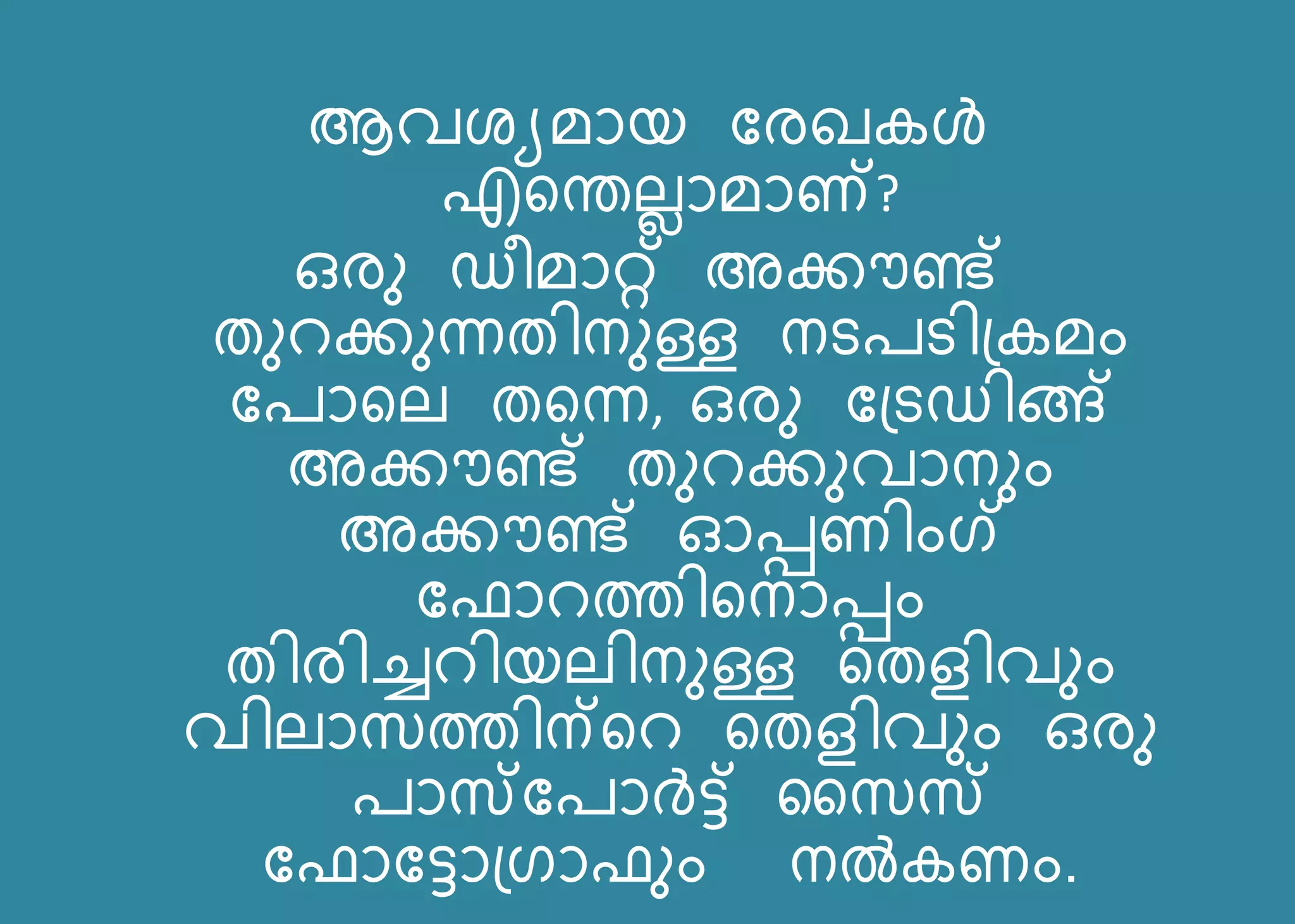 ആവശ്യമായ രേഖകൾ എന്തെല്ലാമാണ്?
ഒരു ഡീമാറ്റ് അക്കൗണ്ട് തുറക്കുന്നതിനുള്ള നടപടിക്രമം പോലെ തന്നെ, ഒരു ട്രേഡിങ്ങ് അക്കൗണ്ട് തുറക്കുവാനും അക്കൗണ്ട് ഓപ്പണിംഗ് ഫോറത്തിനൊപ്പം തിരിച്ചറിയലിനുള്ള തെളിവും വിലാസത്തിന്റെ തെളിവും ഒരു പാസ്പോർട്ട് സൈസ് ഫോട്ടോഗ്രാഫും നൽകണം.